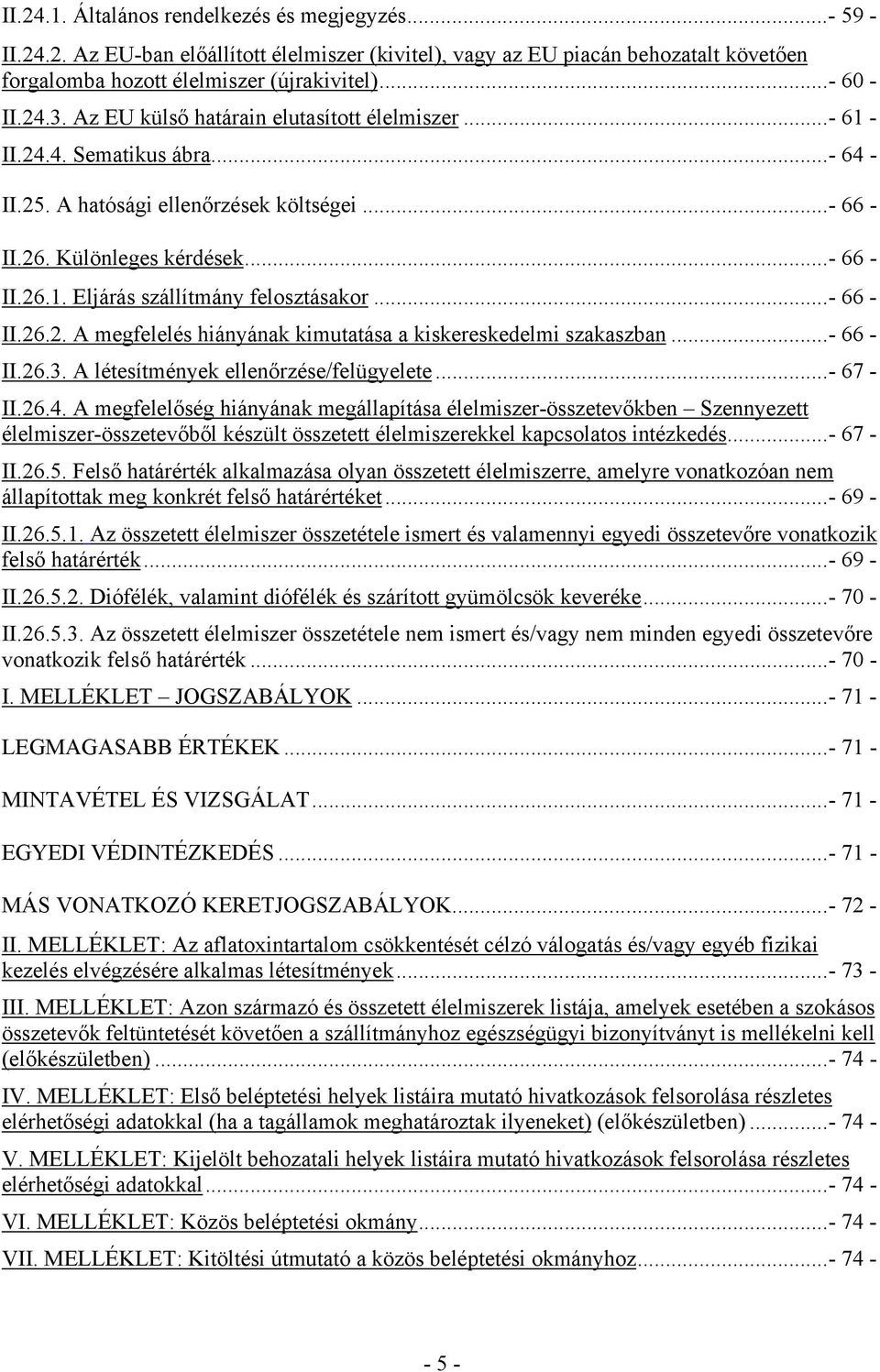 II.24.1. Általános rendelkezés és megjegyzés...- 59 -

II.24.2. Az EU-ban előállított élelmiszer (kivitel), vagy az EU piacán behozatalt követően forgalomba hozott élelmiszer (újrakivitel)...- 60 -

II.24.3. Az EU külső határain elutasított élelmiszer...- 61 -

II.24.4. Sematikus ábra...- 64 -

II.25. A hatósági ellenőrzések költségei...- 66 -

II.26. Különleges kérdések...- 66 -

II.26.1. Eljárás szállítmány felosztásakor...- 66 -

II.26.2. A megfelelés hiányának kimutatása a kiskereskedelmi szakaszban...- 66 -

II.26.3. A létesítmények ellenőrzése/felügyelete...- 67 -

II.26.4. A megfelelőség hiányának megállapítása élelmiszer-összetevőkben – Szennyezett élelmiszer-összetevőből készült összetett élelmiszerekkel kapcsolatos intézkedés...- 67 -

II.26.5. Felső határérték alkalmazása olyan összetett élelmiszerre, amelyre vonatkozóan nem állapítottak meg konkrét felső határértéket...- 69 -

II.26.5.1. Az összetett élelmiszer összetétele ismert és valamennyi egyedi összetevőre vonatkozik felső határérték...- 69 -

II.26.5.2. Diófélék, valamint diófélék és szárított gyümölcsök keveréke...- 70 -

II.26.5.3. Az összetett élelmiszer összetétele nem ismert és/vagy nem minden egyedi összetevőre vonatkozik felső határérték...- 70 -

I. MELLÉKLET – JOGSZABÁLYOK...- 71 -

LEGMAGASABB ÉRTÉKEK...- 71 -

MINTAVÉTEL ÉS VIZSGÁLAT...- 71 -

EGYEDI VÉDINTÉZKEDÉS...- 71 -

MÁS VONATKOZÓ KERETJOGSZABÁLYOK...- 72 -

II. MELLÉKLET: Az aflatoxintartalom csökkentését célzó válogatás és/vagy egyéb fizikai kezelés elvégzésére alkalmas létesítmények...- 73 -

III. MELLÉKLET: Azon származó és összetett élelmiszerek listája, amelyek esetében a szokásos összetevők feltüntetését követően a szállítmányhoz egészségügyi bizonyítványt is mellékelni kell (előkészületben)...- 74 -

IV. MELLÉKLET: Első beléptetési helyek listáira mutató hivatkozások felsorolása részletes elérhetőségi adatokkal (ha a tagállamok meghatároztak ilyeneket) (előkészületben)...- 74 -

V. MELLÉKLET: Kijelölt behozatali helyek listáira mutató hivatkozások felsorolása részletes elérhetőségi adatokkal...- 74 -

VI. MELLÉKLET: Közös beléptetési okmány...- 74 -

VII. MELLÉKLET: Kitöltési útmutató a közös beléptetési okmányhoz...- 74 -

- 5 -